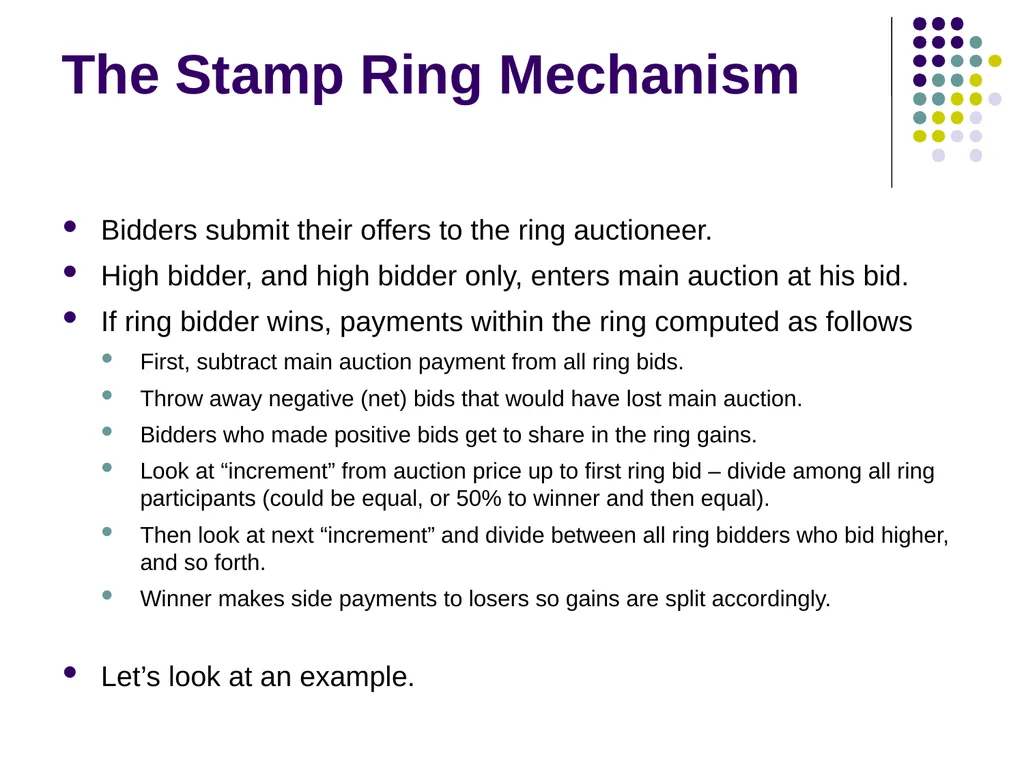 The Stamp Ring Mechanism

- Bidders submit their offers to the ring auctioneer.
- High bidder, and high bidder only, enters main auction at his bid.
- If ring bidder wins, payments within the ring computed as follows
  - First, subtract main auction payment from all ring bids.
  - Throw away negative (net) bids that would have lost main auction.
  - Bidders who made positive bids get to share in the ring gains.
  - Look at “increment” from auction price up to first ring bid – divide among all ring participants (could be equal, or 50% to winner and then equal).
  - Then look at next “increment” and divide between all ring bidders who bid higher, and so forth.
  - Winner makes side payments to losers so gains are split accordingly.

- Let’s look at an example.